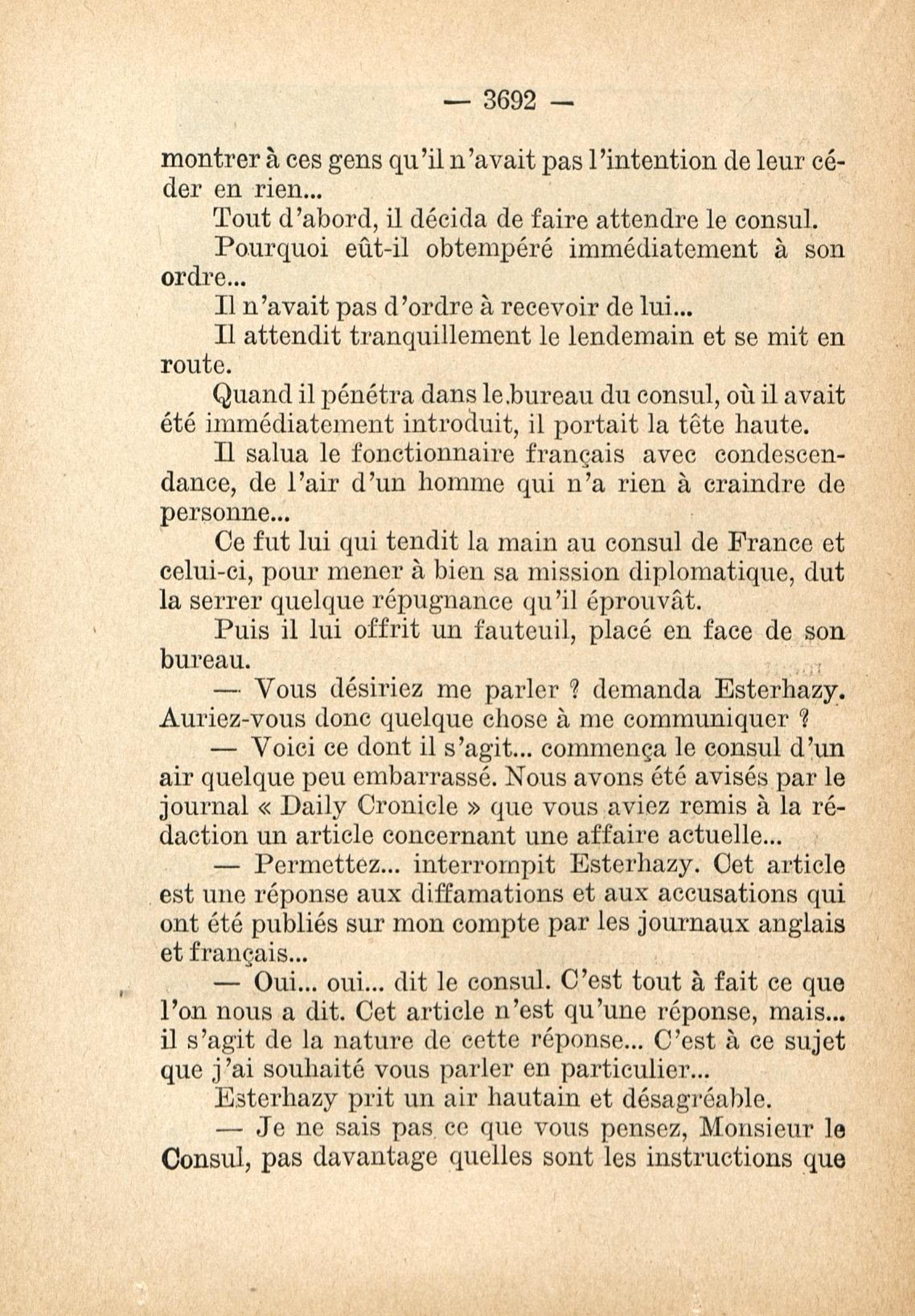 — 3692 —

montrer à ces gens qu'il n'avait pas l'intention de leur céder en rien...

Tout d'abord, il décida de faire attendre le consul.

Pourquoi eût-il obtempéré immédiatement à son ordre...

Il n'avait pas d'ordre à recevoir de lui...

Il attendit tranquillement le lendemain et se mit en route.

Quand il pénétra dans le bureau du consul, où il avait été immédiatement introduit, il portait la tête haute.

Il salua le fonctionnaire français avec condescendance, de l'air d'un homme qui n'a rien à craindre de personne...

Ce fut lui qui tendit la main au consul de France et celui-ci, pour mener à bien sa mission diplomatique, dut la serrer quelque répugnance qu'il éprouvât.

Puis il lui offrit un fauteuil, placé en face de son bureau.

— Vous désiriez me parler ? demanda Esterhazy. Auriez-vous donc quelque chose à me communiquer ?

— Voici ce dont il s'agit... commença le consul d'un air quelque peu embarrassé. Nous avons été avisés par le journal « Daily Cronicle » que vous aviez remis à la rédaction un article concernant une affaire actuelle...

— Permettez... interrompit Esterhazy. Cet article est une réponse aux diffamations et aux accusations qui ont été publiés sur mon compte par les journaux anglais et français...

— Oui... oui... dit le consul. C'est tout à fait ce que l'on nous a dit. Cet article n'est qu'une réponse, mais... il s'agit de la nature de cette réponse... C'est à ce sujet que j'ai souhaité vous parler en particulier...

Esterhazy prit un air hautain et désagréable.

— Je ne sais pas ce que vous pensez, Monsieur le Consul, pas davantage quelles sont les instructions que